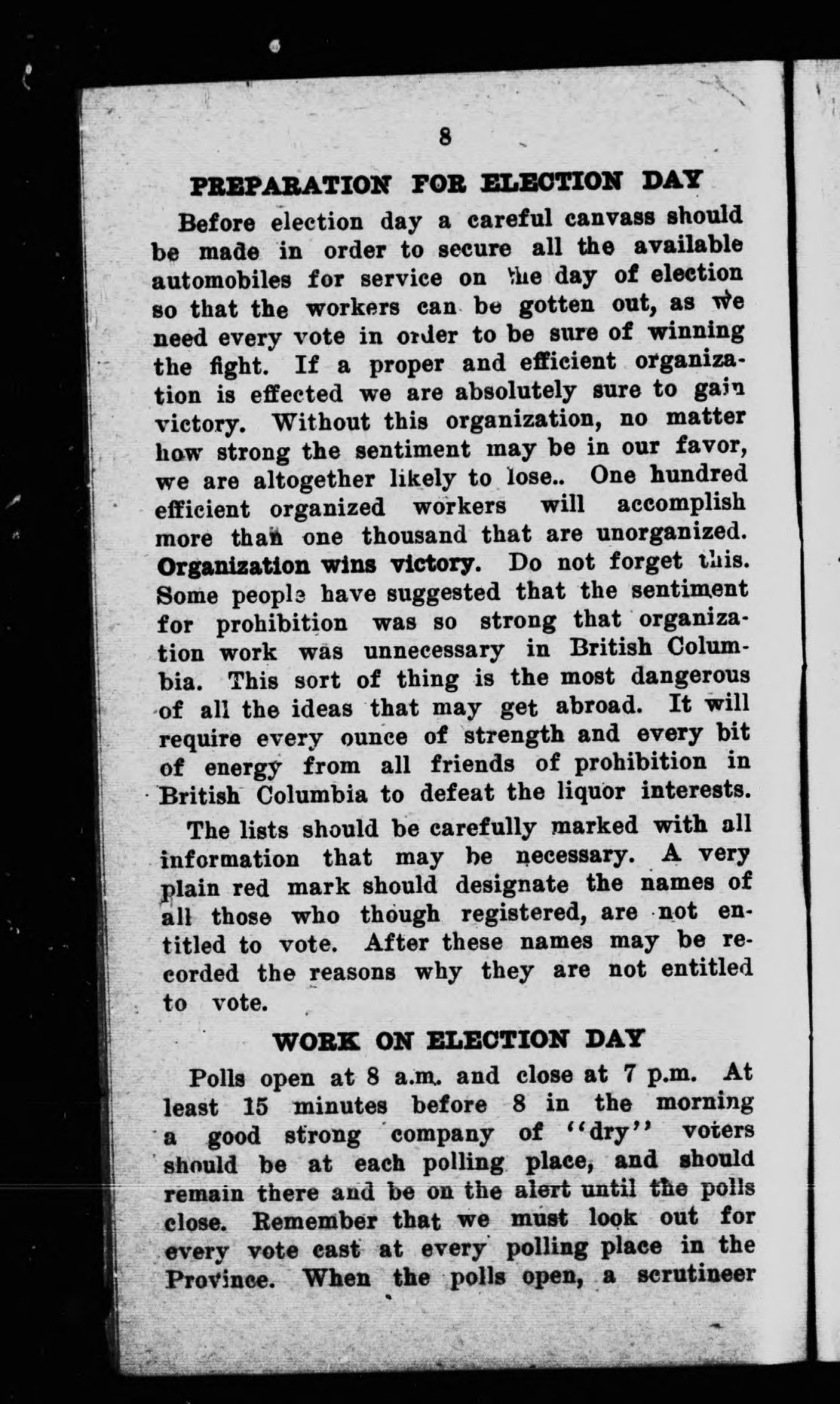 8

PREPARATION FOR ELECTION DAY

Before election day a careful canvass should be made in order to secure all the available automobiles for service on the day of election so that the workers can be gotten out, as we need every vote in order to be sure of winning the fight. If a proper and efficient organization is effected we are absolutely sure to gain victory. Without this organization, no matter how strong the sentiment may be in our favor, we are altogether likely to lose.. One hundred efficient organized workers will accomplish more than one thousand that are unorganized. Organization wins victory. Do not forget this. Some people have suggested that the sentiment for prohibition was so strong that organization work was unnecessary in British Columbia. This sort of thing is the most dangerous of all the ideas that may get abroad. It will require every ounce of strength and every bit of energy from all friends of prohibition in British Columbia to defeat the liquor interests.

The lists should be carefully marked with all information that may be necessary. A very plain red mark should designate the names of all those who though registered, are not entitled to vote. After these names may be recorded the reasons why they are not entitled to vote.

WORK ON ELECTION DAY

Polls open at 8 a.m. and close at 7 p.m. At least 15 minutes before 8 in the morning a good strong company of "dry" voters should be at each polling place, and should remain there and be on the alert until the polls close. Remember that we must look out for every vote cast at every polling place in the Province. When the polls open, a scrutineer